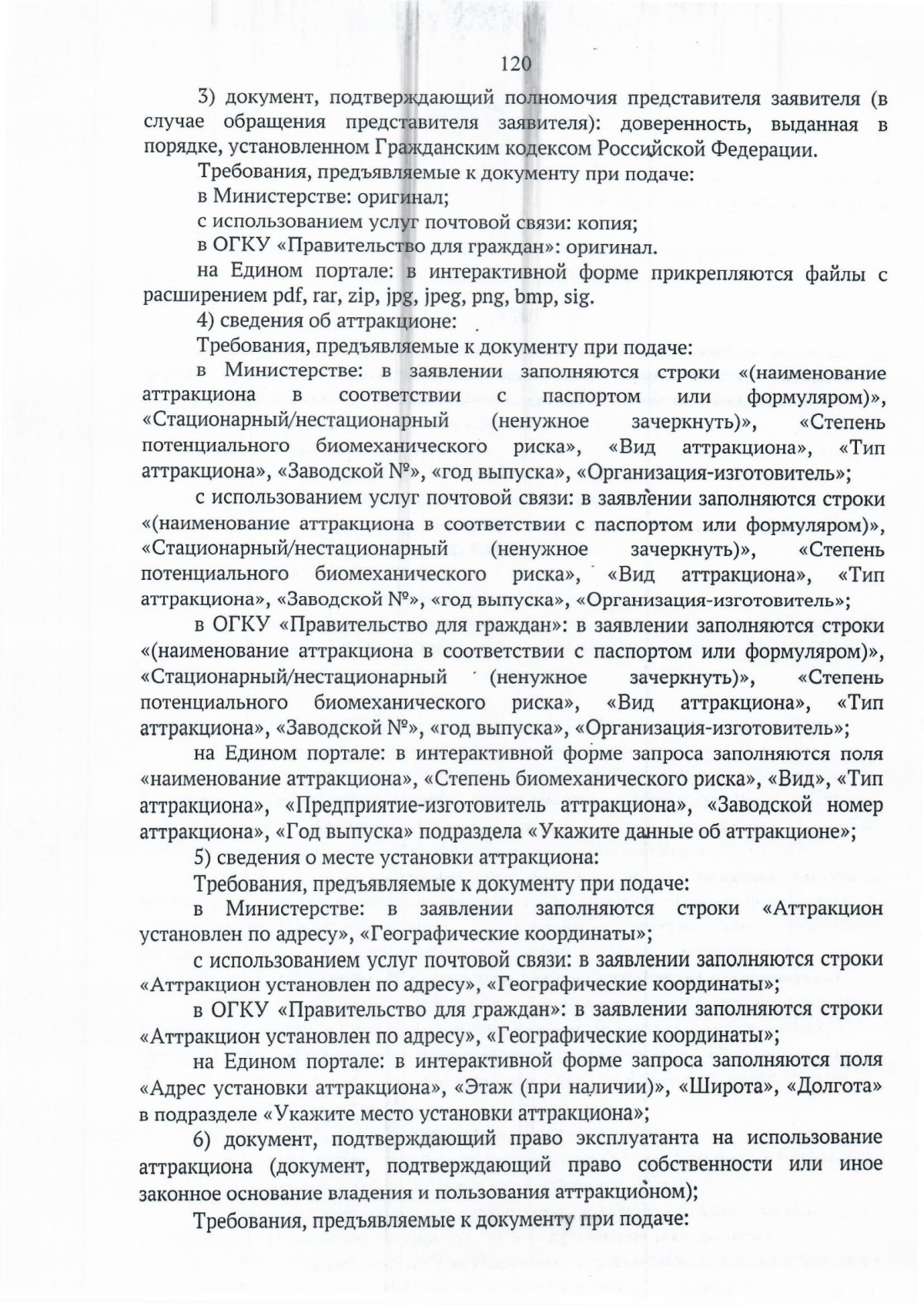 120

3) документ, подтверждающий полномочия представителя заявителя (в случае обращения представителя заявителя): доверенность, выданная в порядке, установленном Гражданским кодексом Российской Федерации.

Требования, предъявляемые к документу при подаче:

в Министерстве: оригинал;

с использованием услуг почтовой связи: копия;

в ОГКУ «Правительство для граждан»: оригинал.

на Едином портале: в интерактивной форме прикрепляются файлы с расширением pdf, rar, zip, jpg, jpeg, png, bmp, sig.

4) сведения об аттракционе:

Требования, предъявляемые к документу при подаче:

в Министерстве: в заявлении заполняются строки «(наименование аттракциона в соответствии с паспортом или формуляром)», «Стационарный/нестационарный (ненужное зачеркнуть)», «Степень потенциального биомеханического риска», «Вид аттракциона», «Тип аттракциона», «Заводской №», «год выпуска», «Организация-изготовитель»;

с использованием услуг почтовой связи: в заявлении заполняются строки «(наименование аттракциона в соответствии с паспортом или формуляром)», «Стационарный/нестационарный (ненужное зачеркнуть)», «Степень потенциального биомеханического риска», «Вид аттракциона», «Тип аттракциона», «Заводской №», «год выпуска», «Организация-изготовитель»;

в ОГКУ «Правительство для граждан»: в заявлении заполняются строки «(наименование аттракциона в соответствии с паспортом или формуляром)», «Стационарный/нестационарный (ненужное зачеркнуть)», «Степень потенциального биомеханического риска», «Вид аттракциона», «Тип аттракциона», «Заводской №», «год выпуска», «Организация-изготовитель»;

на Едином портале: в интерактивной форме запроса заполняются поля «наименование аттракциона», «Степень биомеханического риска», «Вид», «Тип аттракциона», «Предприятие-изготовитель аттракциона», «Заводской номер аттракциона», «Год выпуска» подраздела «Укажите данные об аттракционе»;

5) сведения о месте установки аттракциона:

Требования, предъявляемые к документу при подаче:

в Министерстве: в заявлении заполняются строки «Аттракцион установлен по адресу», «Географические координаты»;

с использованием услуг почтовой связи: в заявлении заполняются строки «Аттракцион установлен по адресу», «Географические координаты»;

в ОГКУ «Правительство для граждан»: в заявлении заполняются строки «Аттракцион установлен по адресу», «Географические координаты»;

на Едином портале: в интерактивной форме запроса заполняются поля «Адрес установки аттракциона», «Этаж (при наличии)», «Широта», «Долгота» в подразделе «Укажите место установки аттракциона»;

6) документ, подтверждающий право эксплуатанта на использование аттракциона (документ, подтверждающий право собственности или иное законное основание владения и пользования аттракционом);

Требования, предъявляемые к документу при подаче: